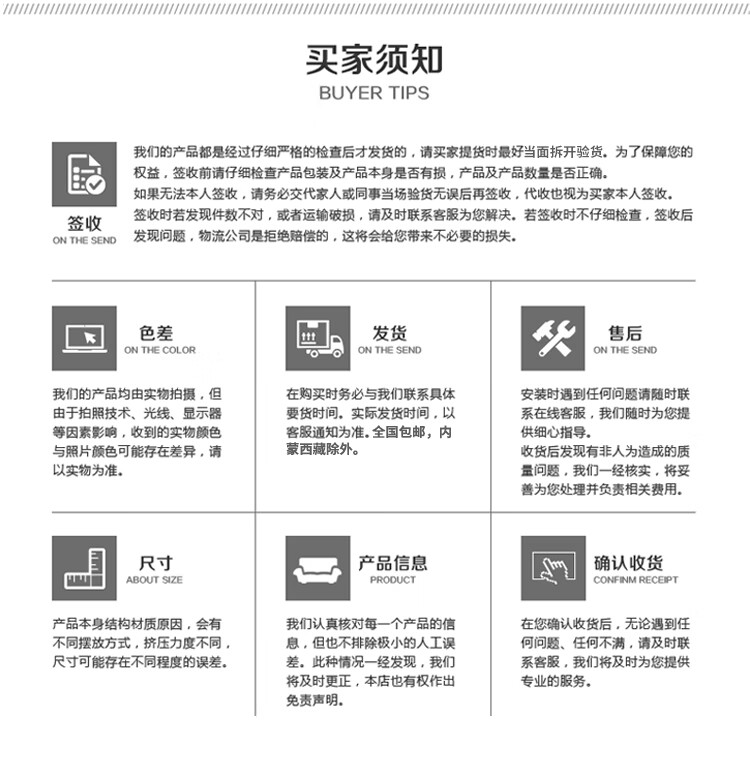 买家须知
BUYER TIPS

签收
ON THE SEND

我们的产品都是经过仔细严格的检查后才发货的，请买家提货时最好当面拆开验货。为了保障您的权益，签收前请仔细检查产品包装及产品本身是否有损，产品及产品数量是否正确。
如果无法本人签收，请务必交代家人或同事当场验货无误后再签收，代收也视为买家本人签收。
签收时若发现件数不对，或者运输破损，请及时联系客服为您解决。若签收时不仔细检查，签收后发现问题，物流公司是拒绝赔偿的，这将会给您带来不必要的损失。

色差
ON THE COLOR

我们的产品均由实物拍摄，但由于拍照技术、光线、显示器等因素影响，收到的实物颜色与照片颜色可能存在差异，请以实物为准。

发货
ON THE SEND

在购买时务必与我们联系具体要货时间。实际发货时间，以客服通知为准。全国包邮，内蒙西藏除外。

售后
ON THE SEND

安装时遇到任何问题请随时联系在线客服，我们随时为您提供细心指导。
收货后发现有非人为造成的质量问题，我们一经核实，将妥善为您处理并负责相关费用。

尺寸
ABOUT SIZE

产品本身结构材质原因，会有不同摆放方式，挤压力度不同，尺寸可能存在不同程度的误差。

产品信息
PRODUCT

我们认真核对每一个产品的信息，但也不排除极小的人工误差。此种情况一经发现，我们将及时更正，本店也有权作出免责声明。

确认收货
CONFINM RECEIPT

在您确认收货后，无论遇到任何问题、任何不满，请及时联系客服，我们将及时为您提供专业的服务。